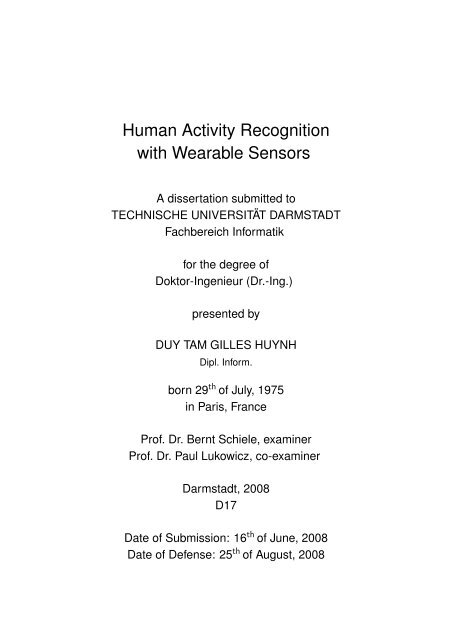 Human Activity Recognition
with Wearable Sensors

A dissertation submitted to
TECHNISCHE UNIVERSITÄT DARMSTADT
Fachbereich Informatik

for the degree of
Doktor-Ingenieur (Dr.-Ing.)

presented by

DUY TAM GILLES HUYNH
Dipl. Inform.

born 29$^{th}$ of July, 1975
in Paris, France

Prof. Dr. Bernt Schiele, examiner
Prof. Dr. Paul Lukowicz, co-examiner

Darmstadt, 2008
D17

Date of Submission: 16$^{th}$ of June, 2008
Date of Defense: 25$^{th}$ of August, 2008